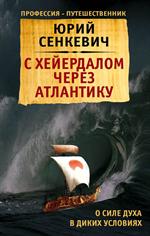 ПРОФЕССИЯ - ПУТЕШЕСТВЕННИК

ЮРИЙ СЕНКЕВИЧ

С ХЕЙЕРДАЛОМ ЧЕРЕЗ АТЛАНТИКУ

О СИЛЕ ДУХА В ДИКИХ УСЛОВИЯХ